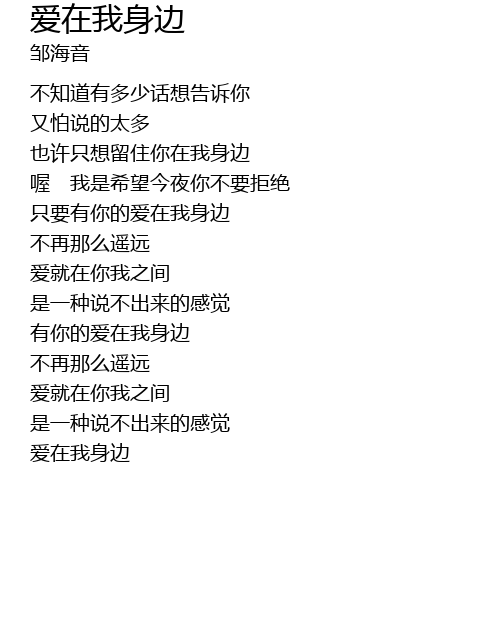 爱在我身边
邹海音

不知道有多少话想告诉你
又怕说的太多
也许只想留住你在我身边
喔 我是希望今夜你不要拒绝
只要有你的爱在我身边
不再那么遥远
爱就在你我之间
是一种说不出来的感觉
有你的爱在我身边
不再那么遥远
爱就在你我之间
是一种说不出来的感觉
爱在我身边